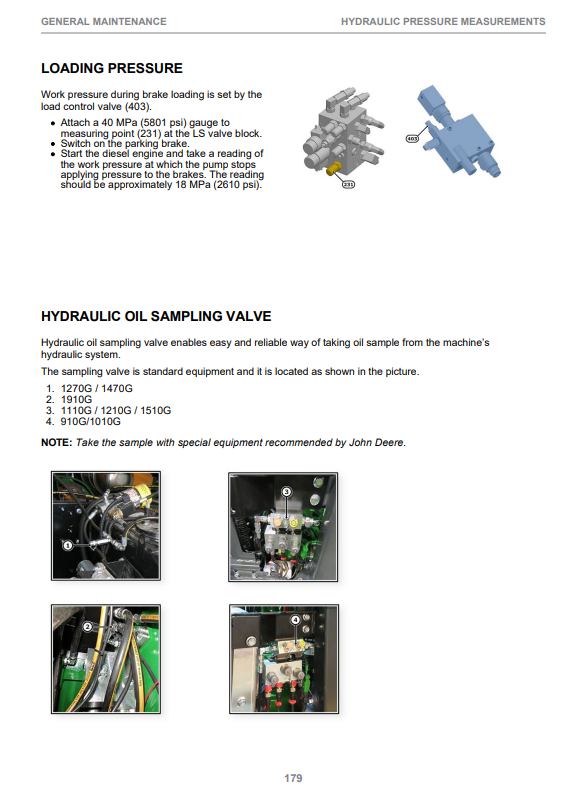 GENERAL MAINTENANCE HYDRAULIC PRESSURE MEASUREMENTS

LOADING PRESSURE

Work pressure during brake loading is set by the load control valve (403).

• Attach a 40 MPa (5801 psi) gauge to measuring point (231) at the LS valve block.
• Switch on the parking brake.
• Start the diesel engine and take a reading of the work pressure at which the pump stops applying pressure to the brakes. The reading should be approximately 18 MPa (2610 psi).

403

231

HYDRAULIC OIL SAMPLING VALVE

Hydraulic oil sampling valve enables easy and reliable way of taking oil sample from the machine's hydraulic system.

The sampling valve is standard equipment and it is located as shown in the picture.

1. 1270G / 1470G
2. 1910G
3. 1110G / 1210G / 1510G
4. 910G/1010G

NOTE: Take the sample with special equipment recommended by John Deere.

1

3

2

4

179